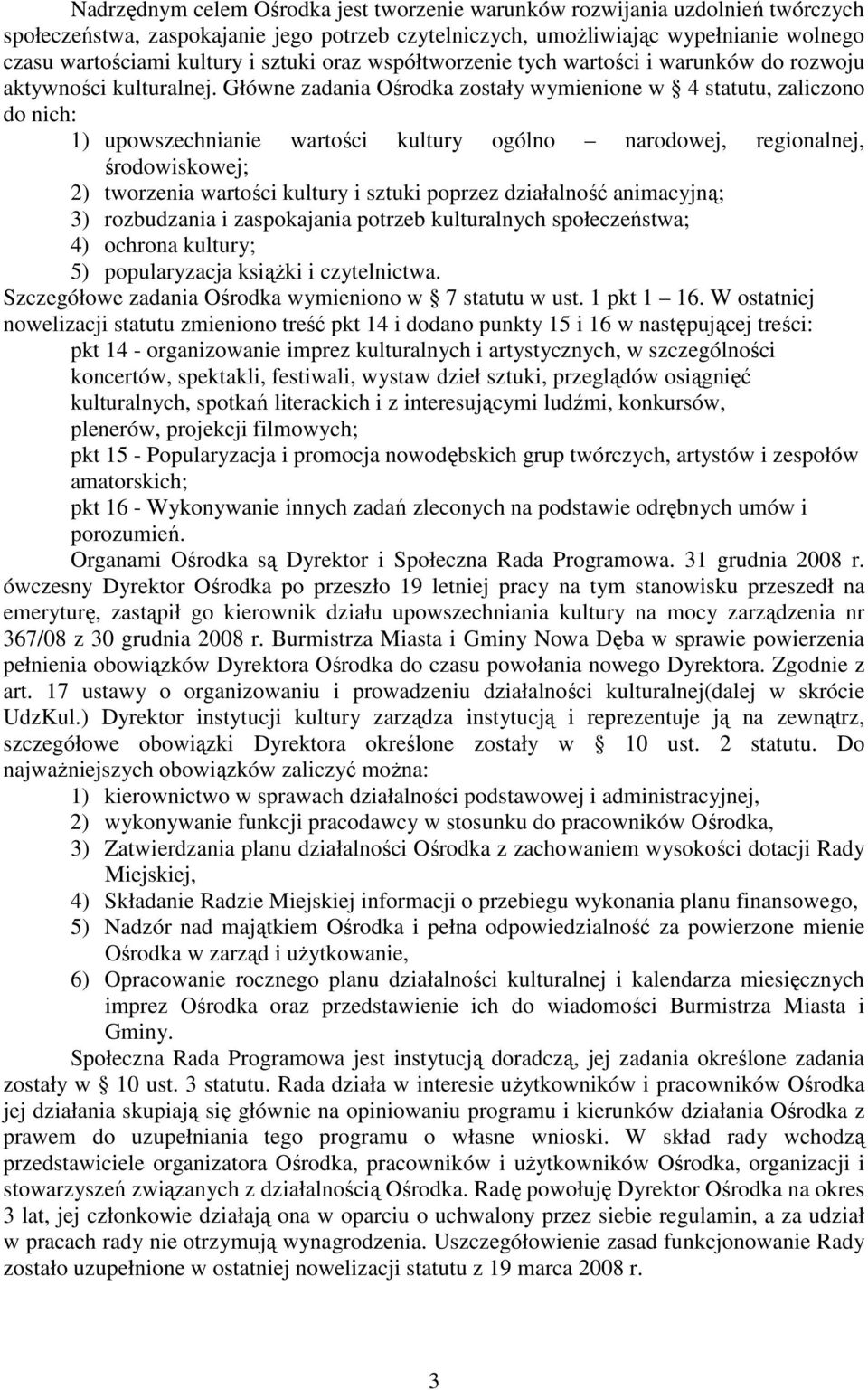 Nadrzędnym celem Ośrodka jest tworzenie warunków rozwijania uzdolnień twórczych społeczeństwa, zaspokajanie jego potrzeb czytelniczych, umożliwiając wypełnianie wolnego czasu wartościami kultury i sztuki oraz współtworzenie tych wartości i warunków do rozwoju aktywności kulturalnej. Główne zadania Ośrodka zostały wymienione w § 4 statutu, zaliczono do nich:

1) upowszechnianie wartości kultury ogólno – narodowej, regionalnej, środowiskowej;
2) tworzenia wartości kultury i sztuki poprzez działalność animacyjną;
3) rozbudzania i zaspokajania potrzeb kulturalnych społeczeństwa;
4) ochrona kultury;
5) popularyzacja książki i czytelnictwa.

Szczegółowe zadania Ośrodka wymieniono w § 7 statutu w ust. 1 pkt 1 – 16. W ostatniej nowelizacji statutu zmieniono treść pkt 14 i dodano punkty 15 i 16 w następującej treści:

pkt 14 - organizowanie imprez kulturalnych i artystycznych, w szczególności koncertów, spektakli, festiwali, wystaw dzieł sztuki, przeglądów osiągnięć kulturalnych, spotkań literackich i z interesującymi ludźmi, konkursów, plenerów, projekcji filmowych;

pkt 15 - Popularyzacja i promocja nowodębskich grup twórczych, artystów i zespołów amatorskich;

pkt 16 - Wykonywanie innych zadań zleconych na podstawie odrębnych umów i porozumień.

Organami Ośrodka są Dyrektor i Społeczna Rada Programowa. 31 grudnia 2008 r. ówczesny Dyrektor Ośrodka po przeszło 19 letniej pracy na tym stanowisku przeszedł na emeryturę, zastąpił go kierownik działu upowszechniania kultury na mocy zarządzenia nr 367/08 z 30 grudnia 2008 r. Burmistrza Miasta i Gminy Nowa Dęba w sprawie powierzenia pełnienia obowiązków Dyrektora Ośrodka do czasu powołania nowego Dyrektora. Zgodnie z art. 17 ustawy o organizowaniu i prowadzeniu działalności kulturalnej(dalej w skrócie UdzKul.) Dyrektor instytucji kultury zarządza instytucją i reprezentuje ją na zewnątrz, szczegółowe obowiązki Dyrektora określone zostały w § 10 ust. 2 statutu. Do najważniejszych obowiązków zaliczyć można:

1) kierownictwo w sprawach działalności podstawowej i administracyjnej,
2) wykonywanie funkcji pracodawcy w stosunku do pracowników Ośrodka,
3) Zatwierdzania planu działalności Ośrodka z zachowaniem wysokości dotacji Rady Miejskiej,
4) Składanie Radzie Miejskiej informacji o przebiegu wykonania planu finansowego,
5) Nadzór nad majątkiem Ośrodka i pełna odpowiedzialność za powierzone mienie Ośrodka w zarząd i użytkowanie,
6) Opracowanie rocznego planu działalności kulturalnej i kalendarza miesięcznych imprez Ośrodka oraz przedstawienie ich do wiadomości Burmistrza Miasta i Gminy.

Społeczna Rada Programowa jest instytucją doradczą, jej zadania określone zadania zostały w § 10 ust. 3 statutu. Rada działa w interesie użytkowników i pracowników Ośrodka jej działania skupiają się głównie na opiniowaniu programu i kierunków działania Ośrodka z prawem do uzupełniania tego programu o własne wnioski. W skład rady wchodzą przedstawiciele organizatora Ośrodka, pracowników i użytkowników Ośrodka, organizacji i stowarzyszeń związanych z działalnością Ośrodka. Radę powołuję Dyrektor Ośrodka na okres 3 lat, jej członkowie działają ona w oparciu o uchwalony przez siebie regulamin, a za udział w pracach rady nie otrzymują wynagrodzenia. Uszczegółowienie zasad funkcjonowanie Rady zostało uzupełnione w ostatniej nowelizacji statutu z 19 marca 2008 r.

3